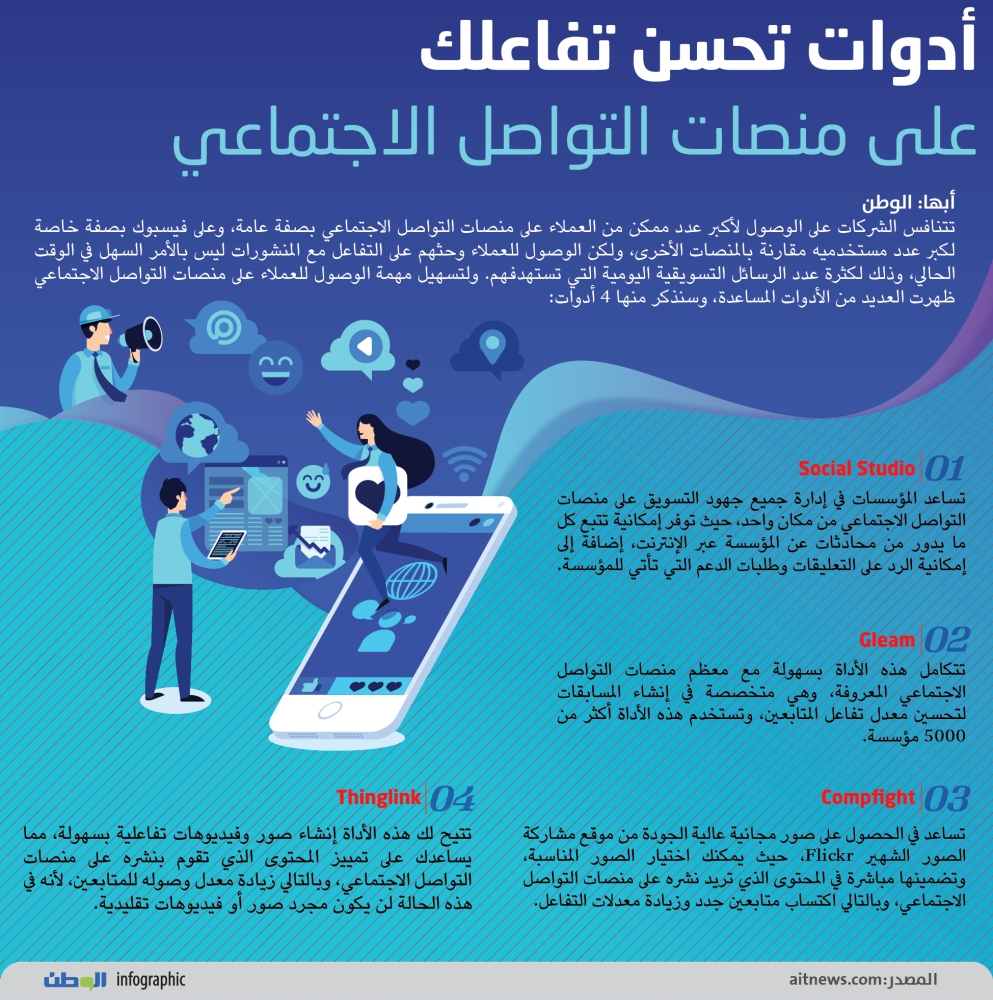 أدوات تحسن تفاعلك
على منصات التواصل الاجتماعي

أبها: الوطن
تتنافس الشركات على الوصول لأكبر عدد ممكن من العملاء على منصات التواصل الاجتماعي بصفة عامة، وعلى فيسبوك بصفة خاصة لكبر عدد مستخدميه مقارنة بالمنصات الأخرى، ولكن الوصول للعملاء وحثهم على التفاعل مع المنشورات ليس بالأمر السهل في الوقت الحالي، وذلك لكثرة عدد الرسائل التسويقية اليومية التي تستهدفهم. ولتسهيل مهمة الوصول للعملاء على منصات التواصل الاجتماعي ظهرت العديد من الأدوات المساعدة، وسنذكر منها 4 أدوات:

01 Social Studio
تساعد المؤسسات في إدارة جميع جهود التسويق على منصات التواصل الاجتماعي من مكان واحد، حيث توفر إمكانية تتبع كل ما يدور من محادثات عن المؤسسة عبر الإنترنت، إضافة إلى إمكانية الرد على التعليقات وطلبات الدعم التي تأتي للمؤسسة.

02 Gleam
تتكامل هذه الأداة بسهولة مع معظم منصات التواصل الاجتماعي المعروفة، وهي متخصصة في إنشاء المسابقات لتحسين معدل تفاعل المتابعين، وتستخدم هذه الأداة أكثر من 5000 مؤسسة.

03 Compfight
تساعد في الحصول على صور مجانية عالية الجودة من موقع مشاركة الصور الشهير Flickr، حيث يمكنك اختيار الصور المناسبة، وتضمينها مباشرة في المحتوى الذي تريد نشره على منصات التواصل الاجتماعي، وبالتالي اكتساب متابعين جدد وزيادة معدلات التفاعل.

04 Thinglink
تتيح لك هذه الأداة إنشاء صور وفيديوهات تفاعلية بسهولة، مما يساعدك على تمييز المحتوى الذي تقوم بنشره على منصات التواصل الاجتماعي، وبالتالي زيادة معدل وصوله للمتابعين، لأنه في هذه الحالة لن يكون مجرد صور أو فيديوهات تقليدية.

المصدر: aitnews.com
infographic الوطن